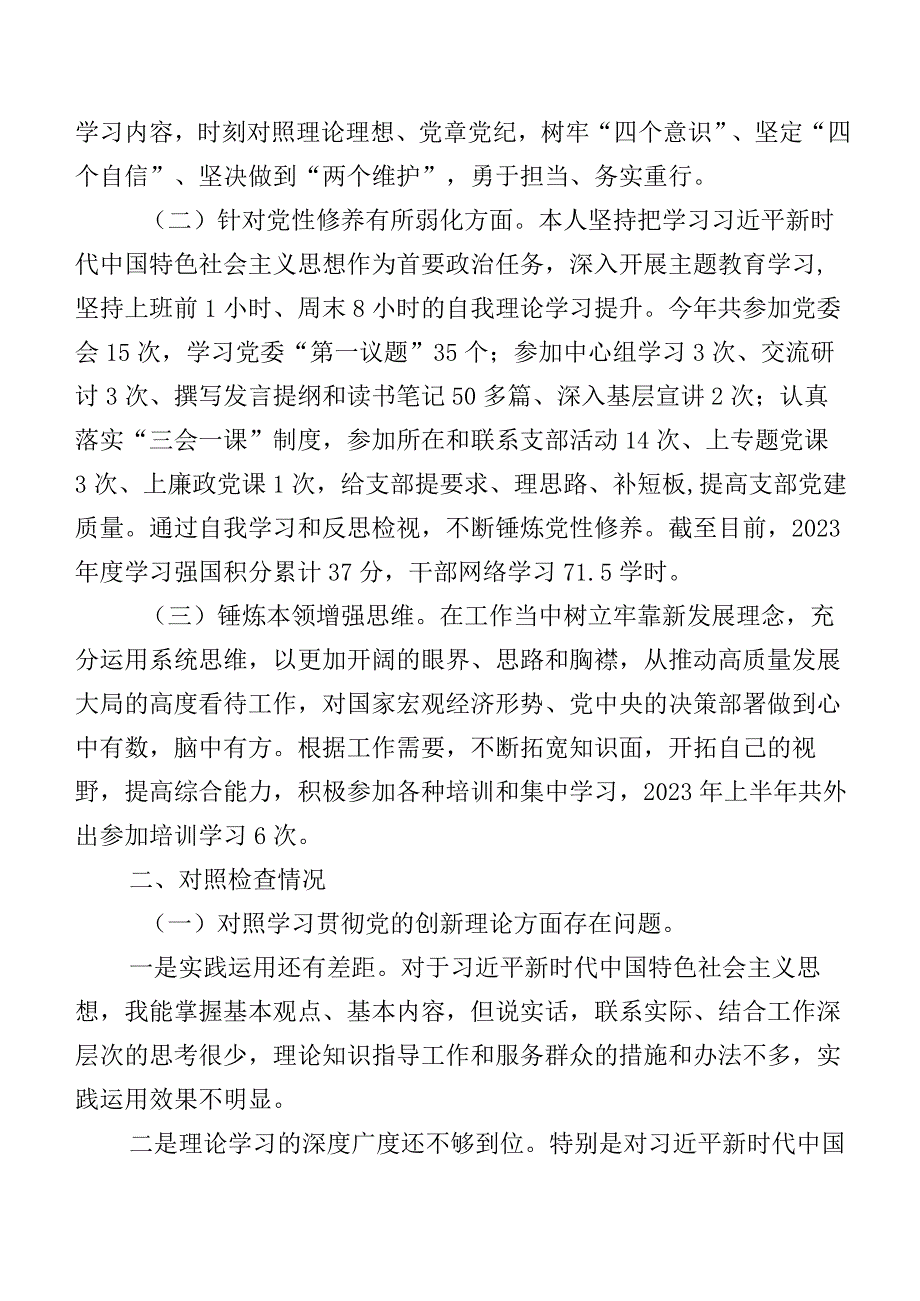 学习内容，时刻对照理论理想、党章党纪，树牢“四个意识”、坚定“四个自信”、坚决做到“两个维护”，勇于担当、务实重行。

（二）针对党性修养有所弱化方面。本人坚持把学习习近平新时代中国特色社会主义思想作为首要政治任务，深入开展主题教育学习，坚持上班前1小时、周末8小时的自我理论学习提升。今年共参加党委会15次，学习党委“第一议题”35个；参加中心组学习3次、交流研讨3次、撰写发言提纲和读书笔记50多篇、深入基层宣讲2次；认真落实“三会一课”制度，参加所在和联系支部活动14次、上专题党课3次、上廉政党课1次，给支部提要求、理思路、补短板，提高支部党建质量。通过自我学习和反思检视，不断锤炼党性修养。截至目前，2023年度学习强国积分累计37分，干部网络学习71.5学时。

（三）锤炼本领增强思维。在工作当中树立牢靠新发展理念，充分运用系统思维，以更加开阔的眼界、思路和胸襟，从推动高质量发展大局的高度看待工作，对国家宏观经济形势、党中央的决策部署做到心中有数，脑中有方。根据工作需要，不断拓宽知识面，开拓自己的视野，提高综合能力，积极参加各种培训和集中学习，2023年上半年共外出参加培训学习6次。

二、对照检查情况

（一）对照学习贯彻党的创新理论方面存在问题。

一是实践运用还有差距。对于习近平新时代中国特色社会主义思想，我能掌握基本观点、基本内容，但说实话，联系实际、结合工作深层次的思考很少，理论知识指导工作和服务群众的措施和办法不多，实践运用效果不明显。

二是理论学习的深度广度还不够到位。特别是对习近平新时代中国